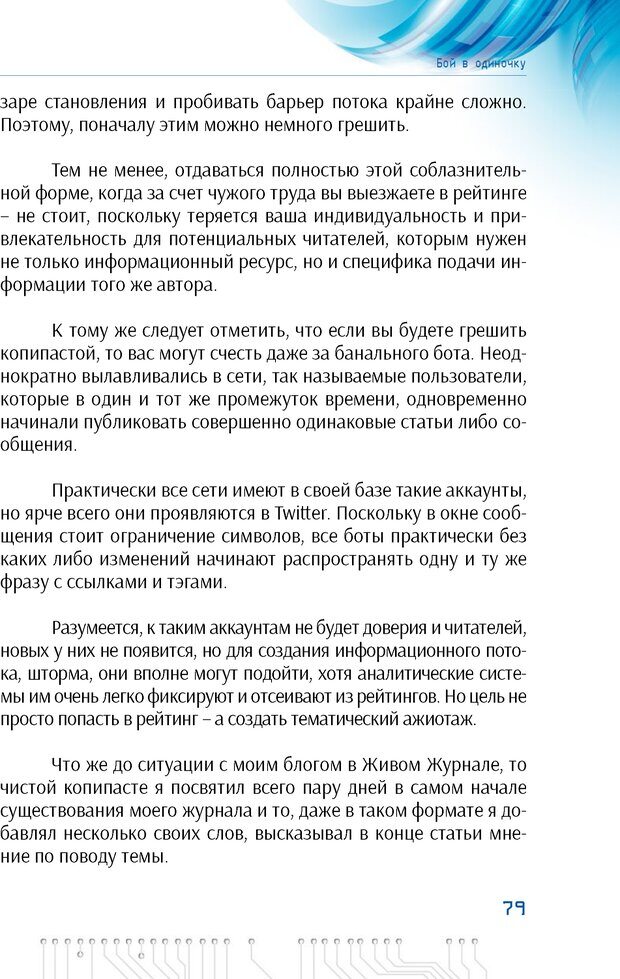 Бой в одиночку

заре становления и пробивать барьер потока крайне сложно. Поэтому, поначалу этим можно немного грешить.

Тем не менее, отдаваться полностью этой соблазнительной форме, когда за счет чужого труда вы выезжаете в рейтинге – не стоит, поскольку теряется ваша индивидуальность и привлекательность для потенциальных читателей, которым нужен не только информационный ресурс, но и специфика подачи информации того же автора.

К тому же следует отметить, что если вы будете грешить копипастой, то вас могут счесть даже за банального бота. Неоднократно вылавливались в сети, так называемые пользователи, которые в один и тот же промежуток времени, одновременно начинали публиковать совершенно одинаковые статьи либо сообщения.

Практически все сети имеют в своей базе такие аккаунты, но ярче всего они проявляются в Twitter. Поскольку в окне сообщения стоит ограничение символов, все боты практически без каких либо изменений начинают распространять одну и ту же фразу с ссылками и тэгами.

Разумеется, к таким аккаунтам не будет доверия и читателей, новых у них не появится, но для создания информационного потока, шторма, они вполне могут подойти, хотя аналитические системы им очень легко фиксируют и отсеивают из рейтингов. Но цель не просто попасть в рейтинг – а создать тематический ажиотаж.

Что же до ситуации с моим блогом в Живом Журнале, то чистой копипасте я посвятил всего пару дней в самом начале существования моего журнала и то, даже в таком формате я добавлял несколько своих слов, высказывал в конце статьи мнение по поводу темы.

79